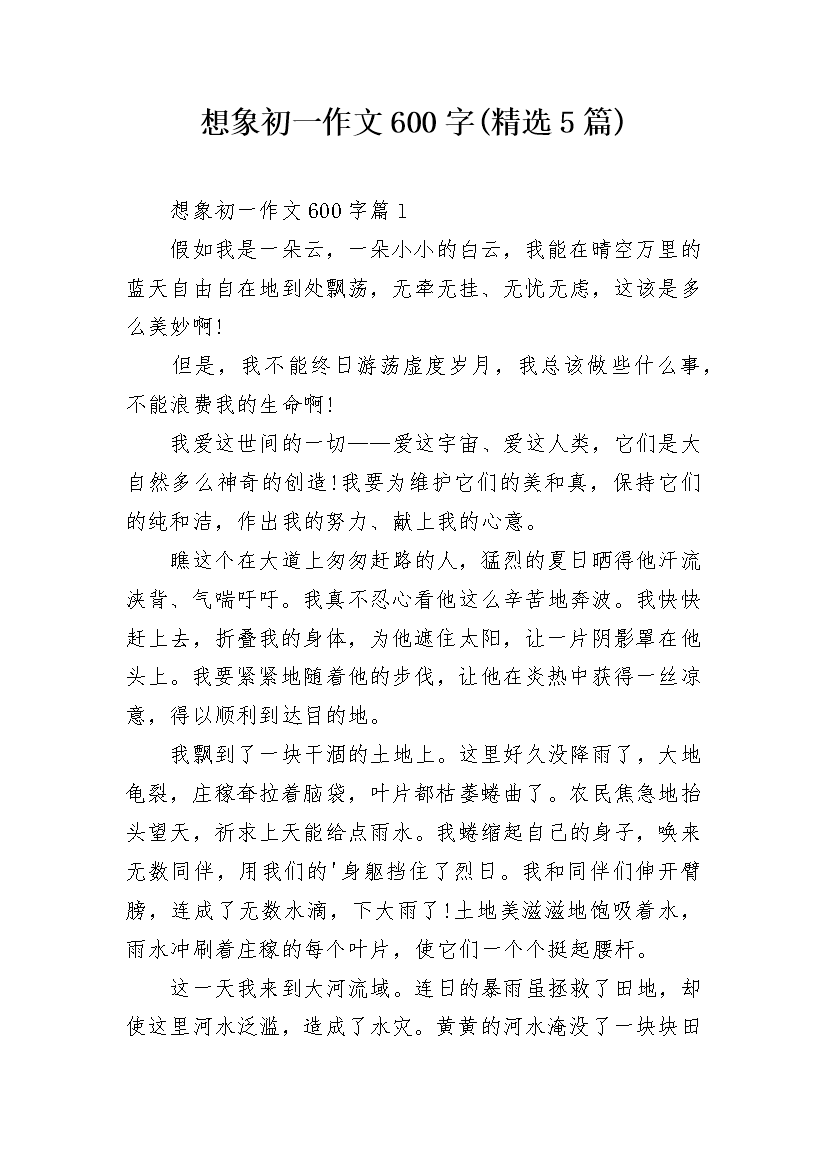 想象初一作文600字(精选5篇)

想象初一作文600字篇1

假如我是一朵云，一朵小小的白云，我能在晴空万里的蓝天自由自在地到处飘荡，无牵无挂、无忧无虑，这该是多么美妙啊!

但是，我不能终日游荡虚度岁月，我总该做些什么事，不能浪费我的生命啊!

我爱这世间的一切——爱这宇宙、爱这人类，它们是大自然多么神奇的创造!我要为维护它们的美和真，保持它们的纯和洁，作出我的努力、献上我的心意。

瞧这个在大道上匆匆赶路的人，猛烈的夏日晒得他汗流浃背、气喘吁吁。我真不忍心看他这么辛苦地奔波。我快快赶上去，折叠我的身体，为他遮住太阳，让一片阴影罩在他头上。我要紧紧地随着他的步伐，让他在炎热中获得一丝凉意，得以顺利到达目的地。

我飘到了一块干涸的土地上。这里好久没降雨了，大地龟裂，庄稼耷拉着脑袋，叶片都枯萎蜷曲了。农民焦急地抬头望天，祈求上天能给点雨水。我蜷缩起自己的身子，唤来无数同伴，用我们的'身躯挡住了烈日。我和同伴们伸开臂膀，连成了无数水滴，下大雨了!土地美滋滋地饱吸着水，雨水冲刷着庄稼的每个叶片，使它们一个个挺起腰杆。

这一天我来到大河流域。连日的暴雨虽拯救了田地，却使这里河水泛滥，造成了水灾。黄黄的河水淹没了一块块田